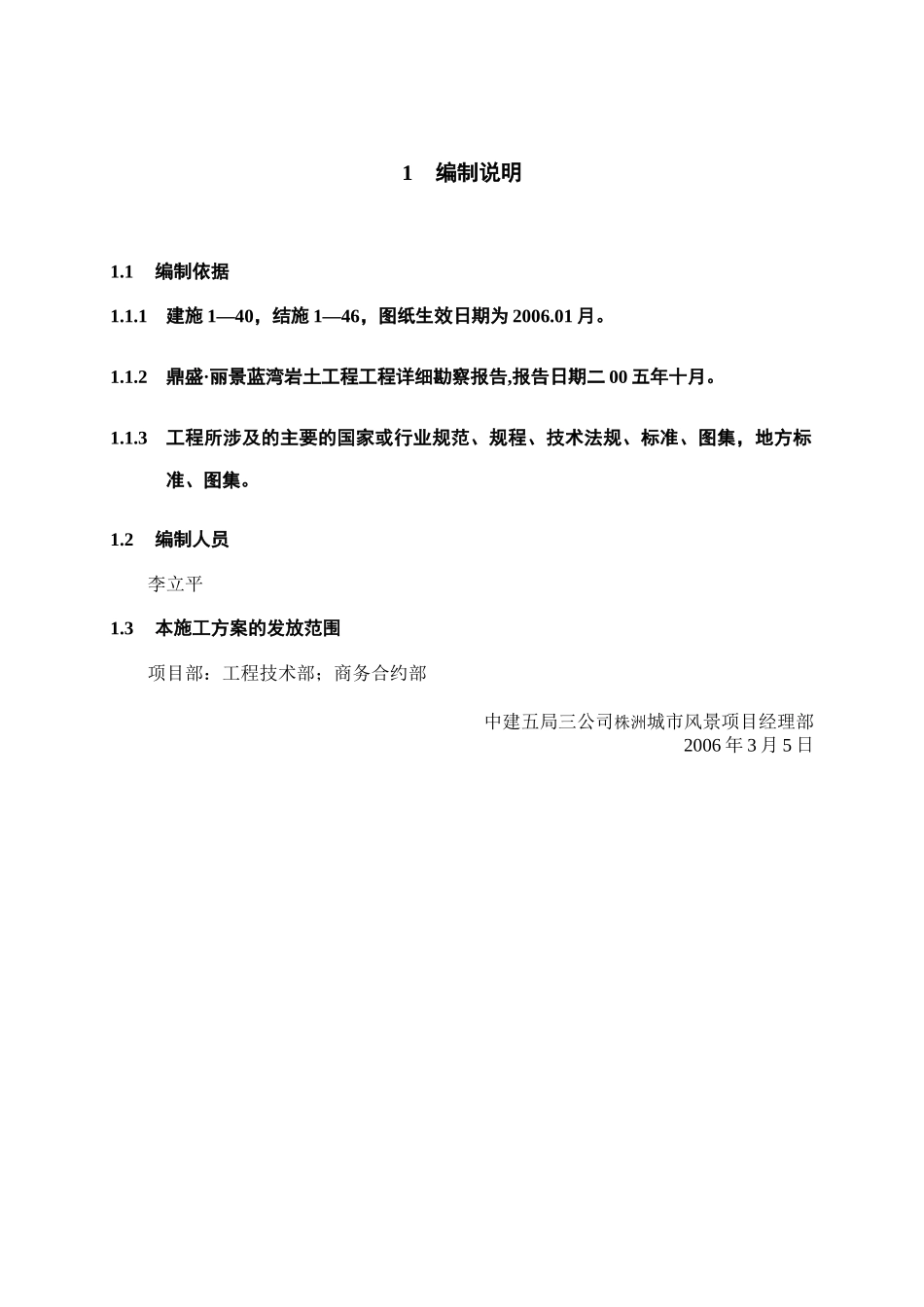 1　编制说明

1.1　编制依据

1.1.1　建施 1—40，结施 1—46，图纸生效日期为 2006.01 月。

1.1.2　鼎盛·丽景蓝湾岩土工程工程详细勘察报告,报告日期二 00 五年十月。

1.1.3　工程所涉及的主要的国家或行业规范、规程、技术法规、标准、图集，地方标准、图集。

1.2　编制人员

李立平

1.3　本施工方案的发放范围

项目部：工程技术部；商务合约部

中建五局三公司株洲城市风景项目经理部
2006 年 3 月 5 日